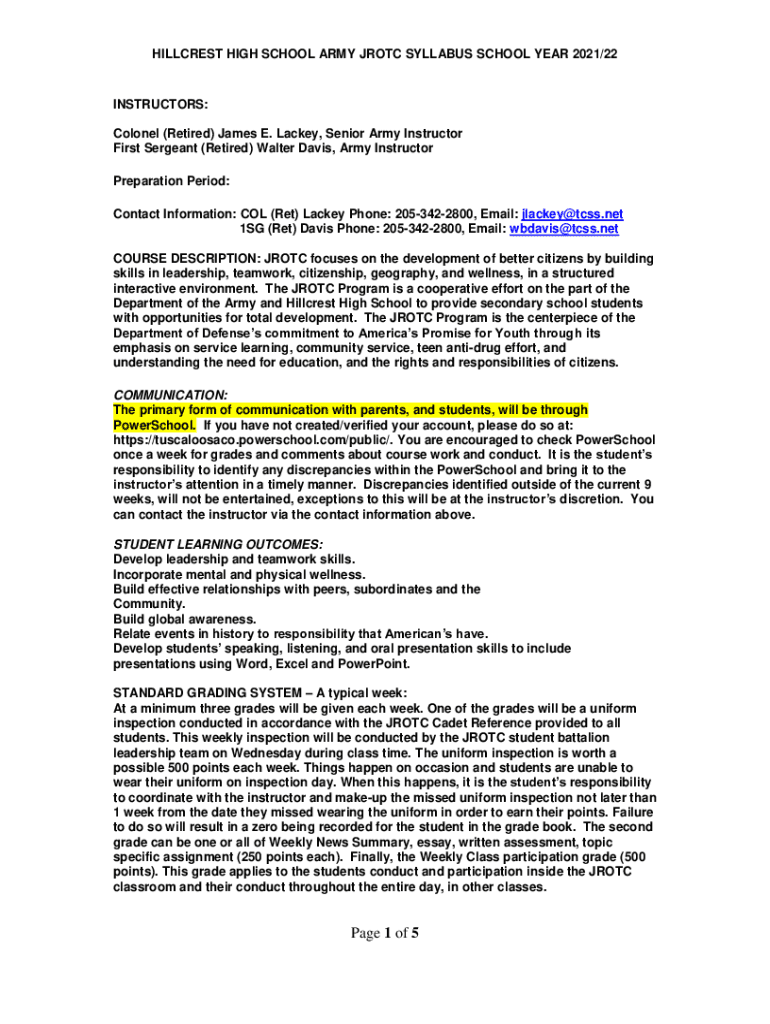 HILLCREST HIGH SCHOOL ARMY JROTC SYLLABUS SCHOOL YEAR 2021/22

INSTRUCTORS:

Colonel (Retired) James E. Lackey, Senior Army Instructor
First Sergeant (Retired) Walter Davis, Army Instructor

Preparation Period:

Contact Information: COL (Ret) Lackey Phone: 205-342-2800, Email: jlackey@tcss.net
1SG (Ret) Davis Phone: 205-342-2800, Email: wbdavis@tcss.net

COURSE DESCRIPTION: JROTC focuses on the development of better citizens by building skills in leadership, teamwork, citizenship, geography, and wellness, in a structured interactive environment. The JROTC Program is a cooperative effort on the part of the Department of the Army and Hillcrest High School to provide secondary school students with opportunities for total development. The JROTC Program is the centerpiece of the Department of Defense's commitment to America's Promise for Youth through its emphasis on service learning, community service, teen anti-drug effort, and understanding the need for education, and the rights and responsibilities of citizens.

COMMUNICATION:
The primary form of communication with parents, and students, will be through PowerSchool. If you have not created/verified your account, please do so at: https://tuscaloosaco.powerschool.com/public/. You are encouraged to check PowerSchool once a week for grades and comments about course work and conduct. It is the student's responsibility to identify any discrepancies within the PowerSchool and bring it to the instructor's attention in a timely manner. Discrepancies identified outside of the current 9 weeks, will not be entertained, exceptions to this will be at the instructor's discretion. You can contact the instructor via the contact information above.

STUDENT LEARNING OUTCOMES:
Develop leadership and teamwork skills.
Incorporate mental and physical wellness.
Build effective relationships with peers, subordinates and the Community.
Build global awareness.
Relate events in history to responsibility that American's have.
Develop students' speaking, listening, and oral presentation skills to include presentations using Word, Excel and PowerPoint.

STANDARD GRADING SYSTEM – A typical week:
At a minimum three grades will be given each week. One of the grades will be a uniform inspection conducted in accordance with the JROTC Cadet Reference provided to all students. This weekly inspection will be conducted by the JROTC student battalion leadership team on Wednesday during class time. The uniform inspection is worth a possible 500 points each week. Things happen on occasion and students are unable to wear their uniform on inspection day. When this happens, it is the student's responsibility to coordinate with the instructor and make-up the missed uniform inspection not later than 1 week from the date they missed wearing the uniform in order to earn their points. Failure to do so will result in a zero being recorded for the student in the grade book. The second grade can be one or all of Weekly News Summary, essay, written assessment, topic specific assignment (250 points each). Finally, the Weekly Class participation grade (500 points). This grade applies to the students conduct and participation inside the JROTC classroom and their conduct throughout the entire day, in other classes.

Page 1 of 5